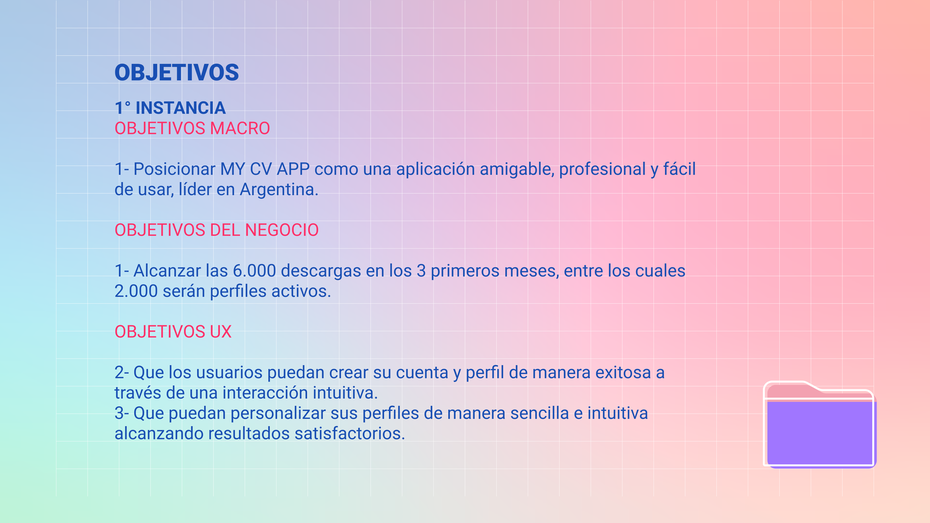 OBJETIVOS

1° INSTANCIA
OBJETIVOS MACRO

1- Posicionar MY CV APP como una aplicación amigable, profesional y fácil de usar, líder en Argentina.

OBJETIVOS DEL NEGOCIO

1- Alcanzar las 6.000 descargas en los 3 primeros meses, entre los cuales 2.000 serán perfiles activos.

OBJETIVOS UX

2- Que los usuarios puedan crear su cuenta y perfil de manera exitosa a través de una interacción intuitiva.
3- Que puedan personalizar sus perfiles de manera sencilla e intuitiva alcanzando resultados satisfactorios.